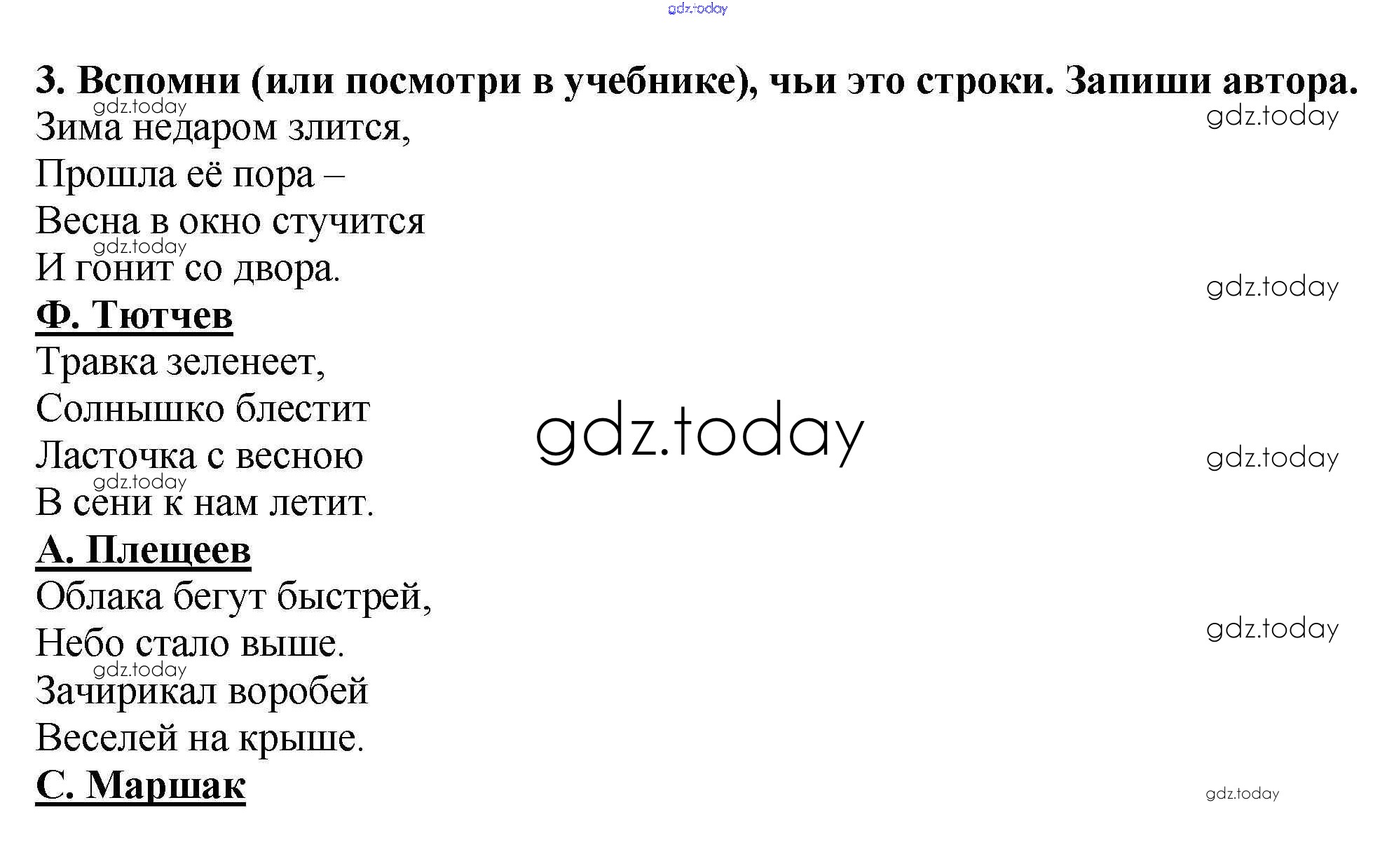 3. Вспомни (или посмотри в учебнике), чьи это строки. Запиши автора.

Зима недаром злится,
Прошла её пора –
Весна в окно стучится
И гонит со двора.

Ф. Тютчев

Травка зеленеет,
Солнышко блестит
Ласточка с весною
В сени к нам летит.

А. Плещеев

Облака бегут быстрей,
Небо стало выше.
Зачирикал воробей
Веселей на крыше.

С. Маршак

gdz.today